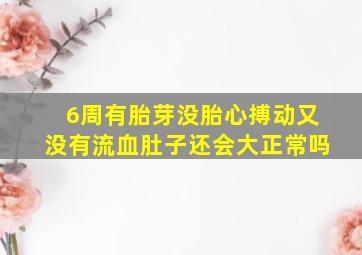 6周有胎芽没胎心搏动又没有流血肚子还会大正常吗